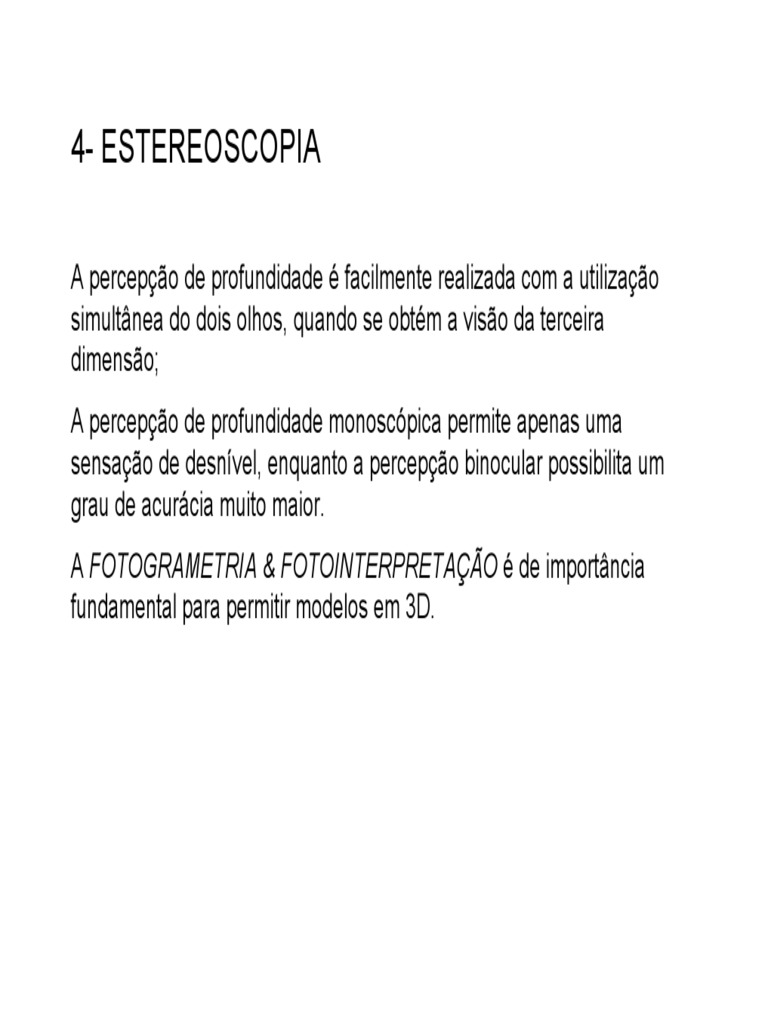 4- ESTEREOSCOPIA

A percepção de profundidade é facilmente realizada com a utilização simultânea do dois olhos, quando se obtém a visão da terceira dimensão;

A percepção de profundidade monoscópica permite apenas uma sensação de desnível, enquanto a percepção binocular possibilita um grau de acurácia muito maior.

A FOTOGRAMETRIA & FOTOINTERPRETAÇÃO é de importância fundamental para permitir modelos em 3D.